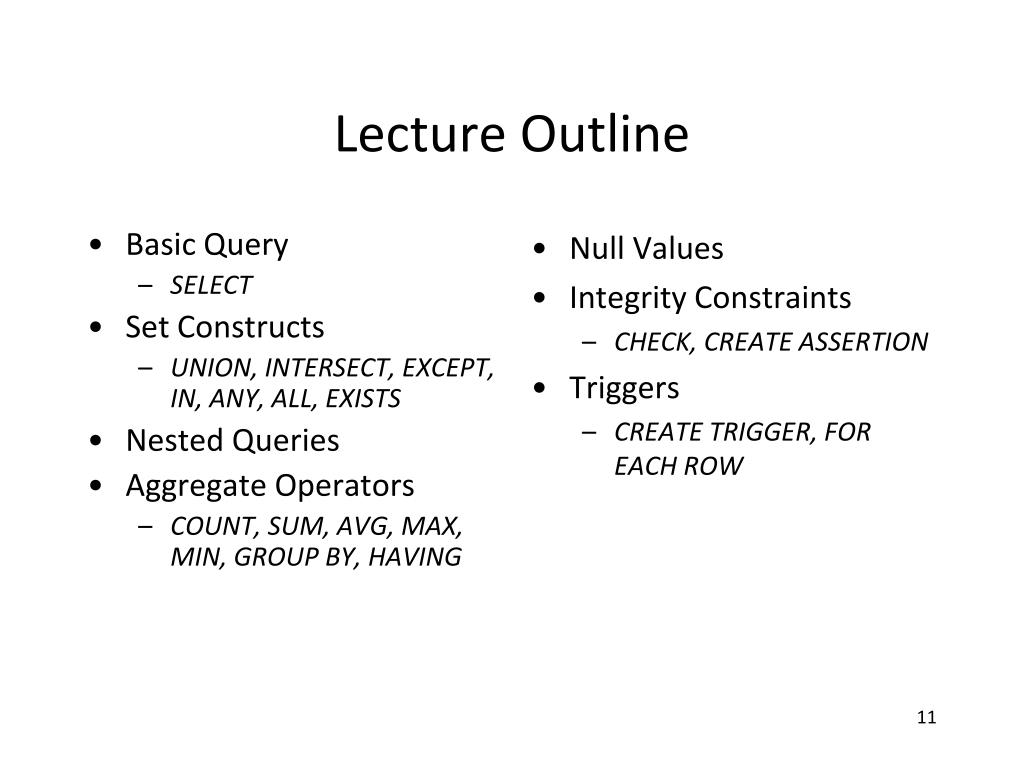 Lecture Outline

• Basic Query
  – SELECT
• Set Constructs
  – UNION, INTERSECT, EXCEPT, IN, ANY, ALL, EXISTS
• Nested Queries
• Aggregate Operators
  – COUNT, SUM, AVG, MAX, MIN, GROUP BY, HAVING

• Null Values
• Integrity Constraints
  – CHECK, CREATE ASSERTION
• Triggers
  – CREATE TRIGGER, FOR EACH ROW

11